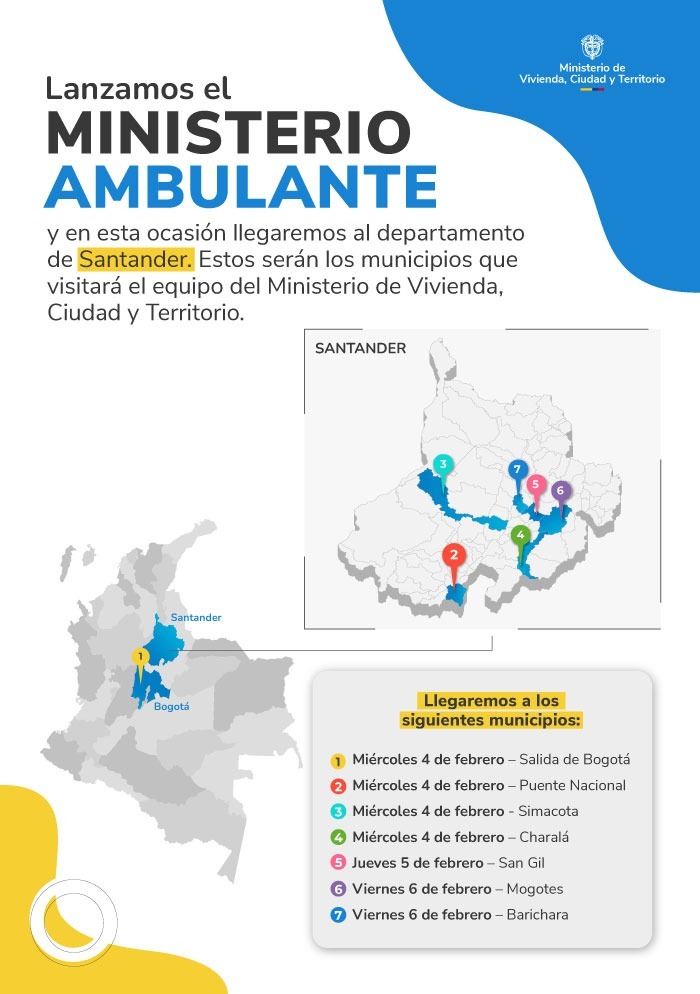 Ministerio de Vivienda, Ciudad y Territorio

Lanzamos el
MINISTERIO
AMBULANTE

y en esta ocasión llegaremos al departamento de Santander. Estos serán los municipios que visitará el equipo del Ministerio de Vivienda, Ciudad y Territorio.

SANTANDER

3
7
5
6
4
2

Santander
1
Bogotá

Llegaremos a los siguientes municipios:

1 Miércoles 4 de febrero – Salida de Bogotá
2 Miércoles 4 de febrero – Puente Nacional
3 Miércoles 4 de febrero - Simacota
4 Miércoles 4 de febrero – Charalá
5 Jueves 5 de febrero – San Gil
6 Viernes 6 de febrero – Mogotes
7 Viernes 6 de febrero – Barichara